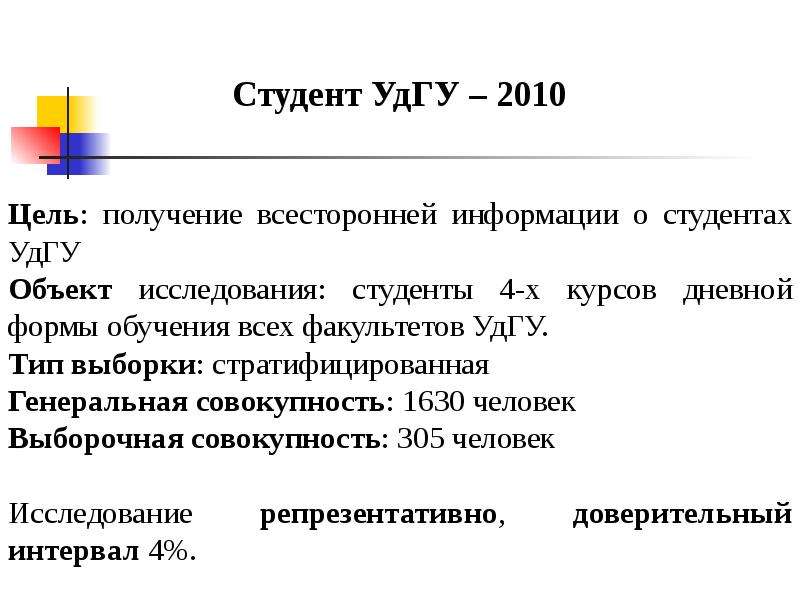 Студент УдГУ – 2010

Цель: получение всесторонней информации о студентах УдГУ

Объект исследования: студенты 4-х курсов дневной формы обучения всех факультетов УдГУ.

Тип выборки: стратифицированная

Генеральная совокупность: 1630 человек

Выборочная совокупность: 305 человек

Исследование репрезентативно, доверительный интервал 4%.